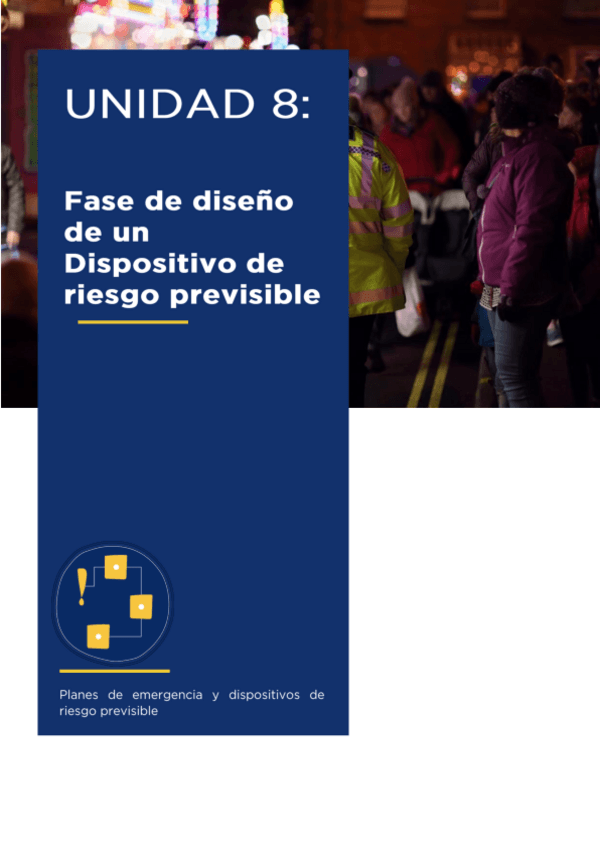 UNIDAD 8:

Fase de diseño de un Dispositivo de riesgo previsible

Planes de emergencia y dispositivos de riesgo previsible